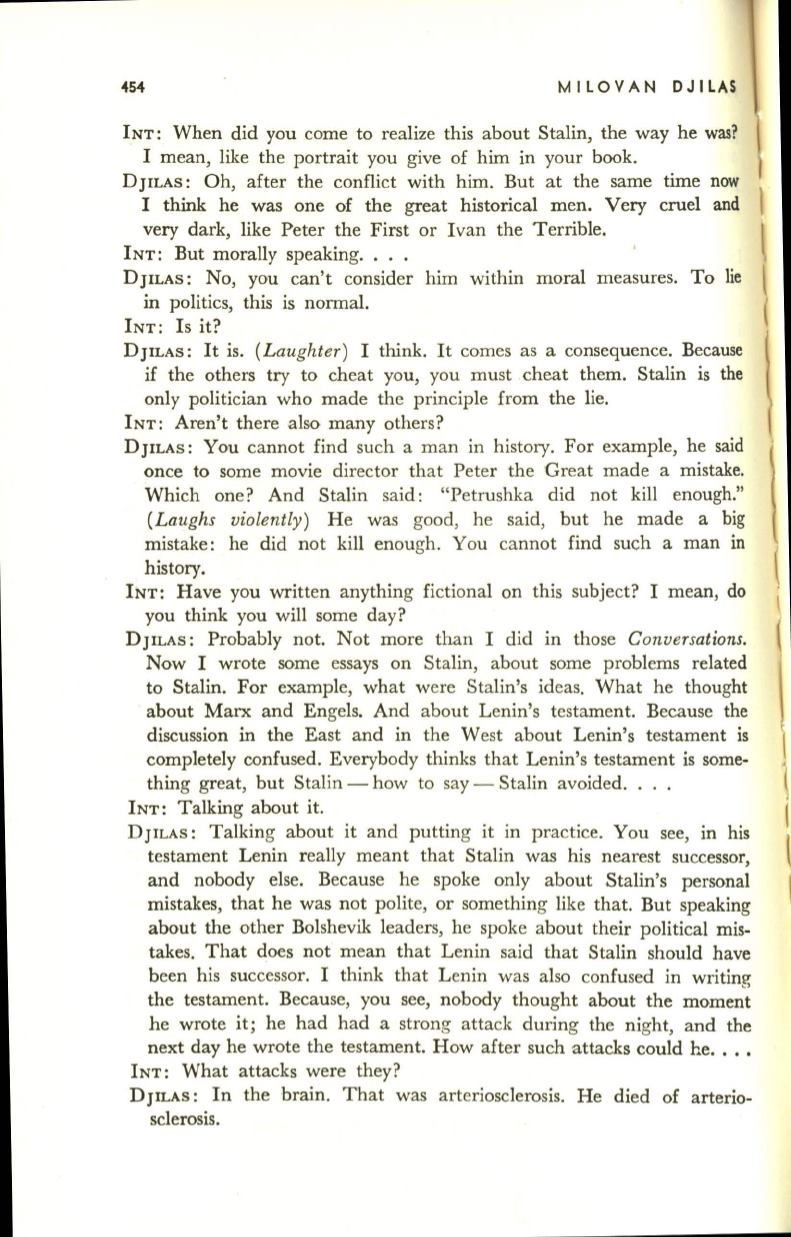 454 MILOVAN DJILAS

INT: When did you come to realize this about Stalin, the way he was? I mean, like the portrait you give of him in your book.

DJILAS: Oh, after the conflict with him. But at the same time now I think he was one of the great historical men. Very cruel and very dark, like Peter the First or Ivan the Terrible.

INT: But morally speaking. . . .

DJILAS: No, you can't consider him within moral measures. To lie in politics, this is normal.

INT: Is it?

DJILAS: It is. (Laughter) I think. It comes as a consequence. Because if the others try to cheat you, you must cheat them. Stalin is the only politician who made the principle from the lie.

INT: Aren't there also many others?

DJILAS: You cannot find such a man in history. For example, he said once to some movie director that Peter the Great made a mistake. Which one? And Stalin said: "Petrushka did not kill enough." (Laughs violently) He was good, he said, but he made a big mistake: he did not kill enough. You cannot find such a man in history.

INT: Have you written anything fictional on this subject? I mean, do you think you will some day?

DJILAS: Probably not. Not more than I did in those Conversations. Now I wrote some essays on Stalin, about some problems related to Stalin. For example, what were Stalin's ideas. What he thought about Marx and Engels. And about Lenin's testament. Because the discussion in the East and in the West about Lenin's testament is completely confused. Everybody thinks that Lenin's testament is something great, but Stalin — how to say — Stalin avoided. . . .

INT: Talking about it.

DJILAS: Talking about it and putting it in practice. You see, in his testament Lenin really meant that Stalin was his nearest successor, and nobody else. Because he spoke only about Stalin's personal mistakes, that he was not polite, or something like that. But speaking about the other Bolshevik leaders, he spoke about their political mistakes. That does not mean that Lenin said that Stalin should have been his successor. I think that Lenin was also confused in writing the testament. Because, you see, nobody thought about the moment he wrote it; he had had a strong attack during the night, and the next day he wrote the testament. How after such attacks could he. . . .

INT: What attacks were they?

DJILAS: In the brain. That was arteriosclerosis. He died of arteriosclerosis.